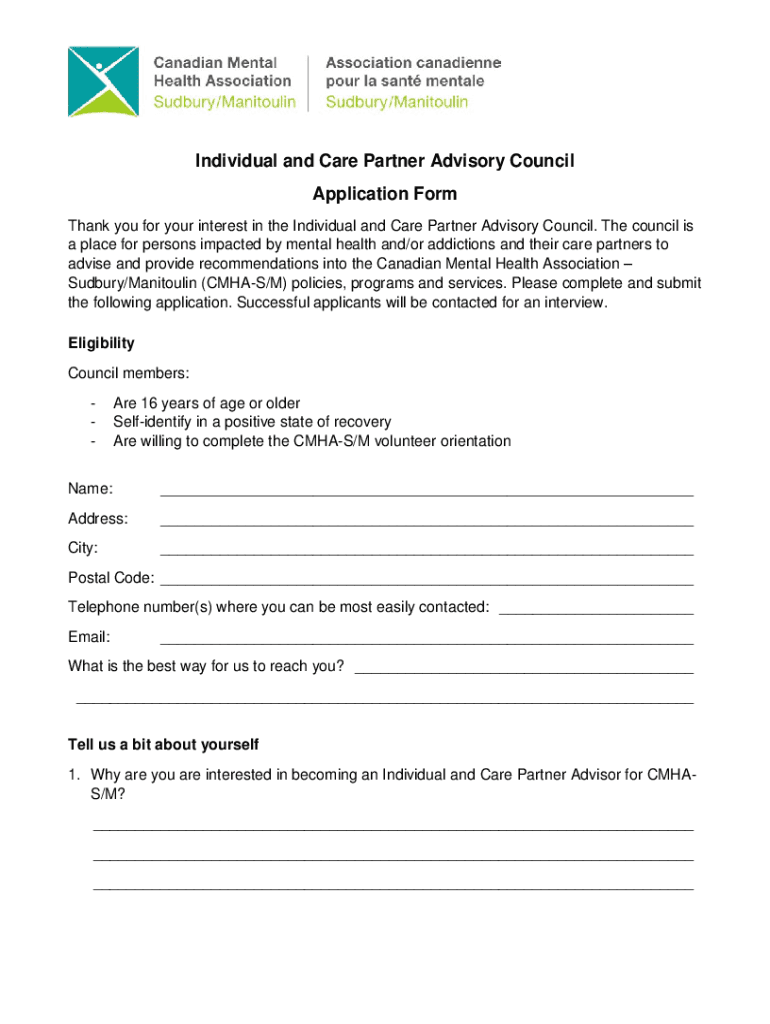 Canadian Mental Health Association Sudbury/Manitoulin

Association canadienne pour la santé mentale Sudbury/Manitoulin

Individual and Care Partner Advisory Council

Application Form

Thank you for your interest in the Individual and Care Partner Advisory Council. The council is a place for persons impacted by mental health and/or addictions and their care partners to advise and provide recommendations into the Canadian Mental Health Association – Sudbury/Manitoulin (CMHA-S/M) policies, programs and services. Please complete and submit the following application. Successful applicants will be contacted for an interview.

Eligibility

Council members:

- Are 16 years of age or older
- Self-identify in a positive state of recovery
- Are willing to complete the CMHA-S/M volunteer orientation

Name: ______________________________

Address: ______________________________

City: ______________________________

Postal Code: ______________________________

Telephone number(s) where you can be most easily contacted: ______________

Email: ______________________________

What is the best way for us to reach you? ______________________________

______________________________

Tell us a bit about yourself

1. Why are you are interested in becoming an Individual and Care Partner Advisor for CMHA-S/M?

______________________________

______________________________

______________________________